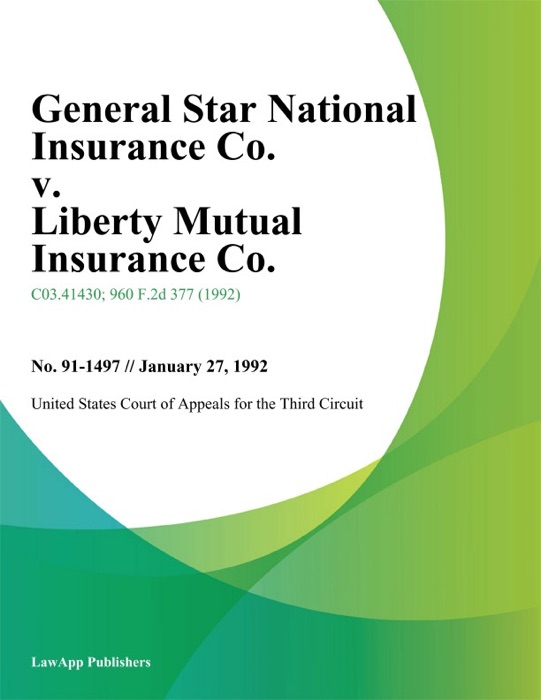 General Star National Insurance Co. v. Liberty Mutual Insurance Co.

C03.41430; 960 F.2d 377 (1992)

No. 91-1497 // January 27, 1992

United States Court of Appeals for the Third Circuit

LawApp Publishers